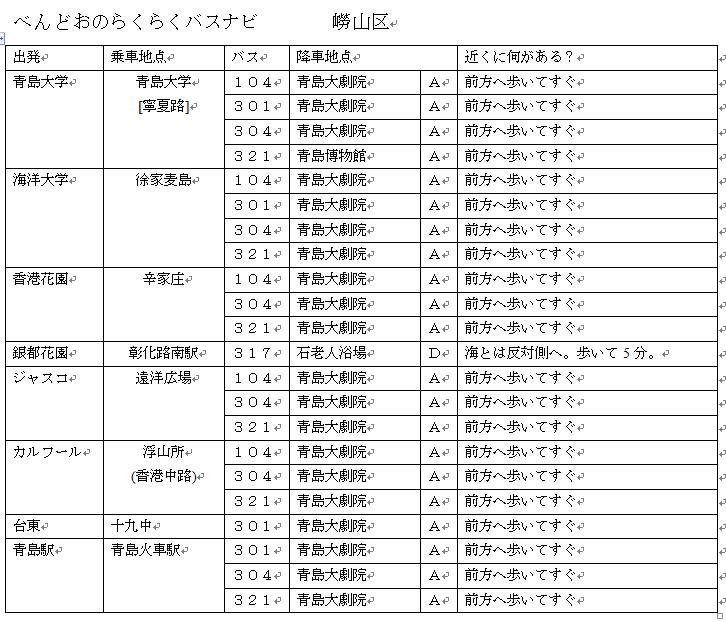 べんどおのらくらくバスナビ　　　嶗山区

| 出発 | 乗車地点 | バス | 降車地点 | | 近くに何がある？ |
|---|---|---|---|---|---|
| 青島大学 | 青島大学 [寧夏路] | １０４ | 青島大劇院 | A | 前方へ歩いてすぐ |
| | | ３０１ | 青島大劇院 | A | 前方へ歩いてすぐ |
| | | ３０４ | 青島大劇院 | A | 前方へ歩いてすぐ |
| | | ３２１ | 青島博物館 | A | 前方へ歩いてすぐ |
| 海洋大学 | 徐家麦島 | １０４ | 青島大劇院 | A | 前方へ歩いてすぐ |
| | | ３０１ | 青島大劇院 | A | 前方へ歩いてすぐ |
| | | ３０４ | 青島大劇院 | A | 前方へ歩いてすぐ |
| | | ３２１ | 青島大劇院 | A | 前方へ歩いてすぐ |
| 香港花園 | 辛家庄 | １０４ | 青島大劇院 | A | 前方へ歩いてすぐ |
| | | ３０４ | 青島大劇院 | A | 前方へ歩いてすぐ |
| | | ３２１ | 青島大劇院 | A | 前方へ歩いてすぐ |
| 銀都花園 | 彰化路南駅 | ３１７ | 石老人浴場 | D | 海とは反対側へ。歩いて５分。 |
| ジャスコ | 遠洋広場 | １０４ | 青島大劇院 | A | 前方へ歩いてすぐ |
| | | ３０４ | 青島大劇院 | A | 前方へ歩いてすぐ |
| | | ３２１ | 青島大劇院 | A | 前方へ歩いてすぐ |
| カルフール | 浮山所 (香港中路) | １０４ | 青島大劇院 | A | 前方へ歩いてすぐ |
| | | ３０４ | 青島大劇院 | A | 前方へ歩いてすぐ |
| | | ３２１ | 青島大劇院 | A | 前方へ歩いてすぐ |
| 台東 | 十九中 | ３０１ | 青島大劇院 | A | 前方へ歩いてすぐ |
| 青島駅 | 青島火車駅 | ３０１ | 青島大劇院 | A | 前方へ歩いてすぐ |
| | | ３０４ | 青島大劇院 | A | 前方へ歩いてすぐ |
| | | ３２１ | 青島大劇院 | A | 前方へ歩いてすぐ |